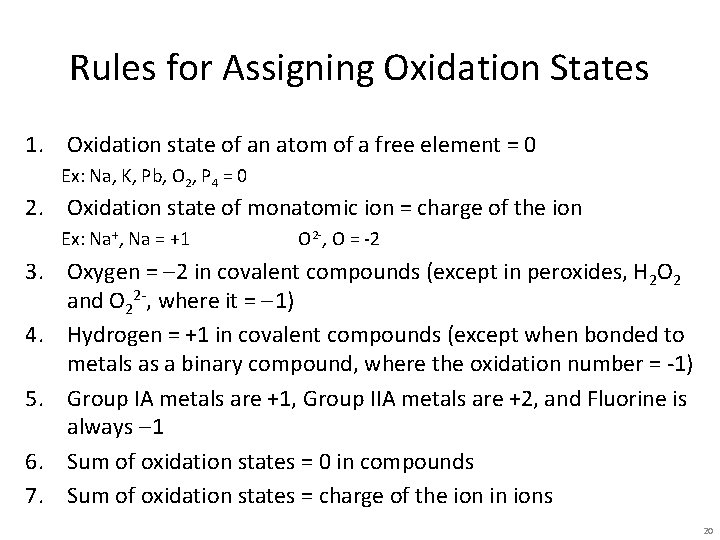 Rules for Assigning Oxidation States

1. Oxidation state of an atom of a free element = 0

Ex: Na, K, Pb, $O_2$, $P_4$ = 0

2. Oxidation state of monatomic ion = charge of the ion

Ex: $Na^+$, Na = +1 $O^{2-}$, O = -2

3. Oxygen = –2 in covalent compounds (except in peroxides, $H_2O_2$ and $O_2^{2-}$, where it = –1)

4. Hydrogen = +1 in covalent compounds (except when bonded to metals as a binary compound, where the oxidation number = -1)

5. Group IA metals are +1, Group IIA metals are +2, and Fluorine is always –1

6. Sum of oxidation states = 0 in compounds

7. Sum of oxidation states = charge of the ion in ions

20